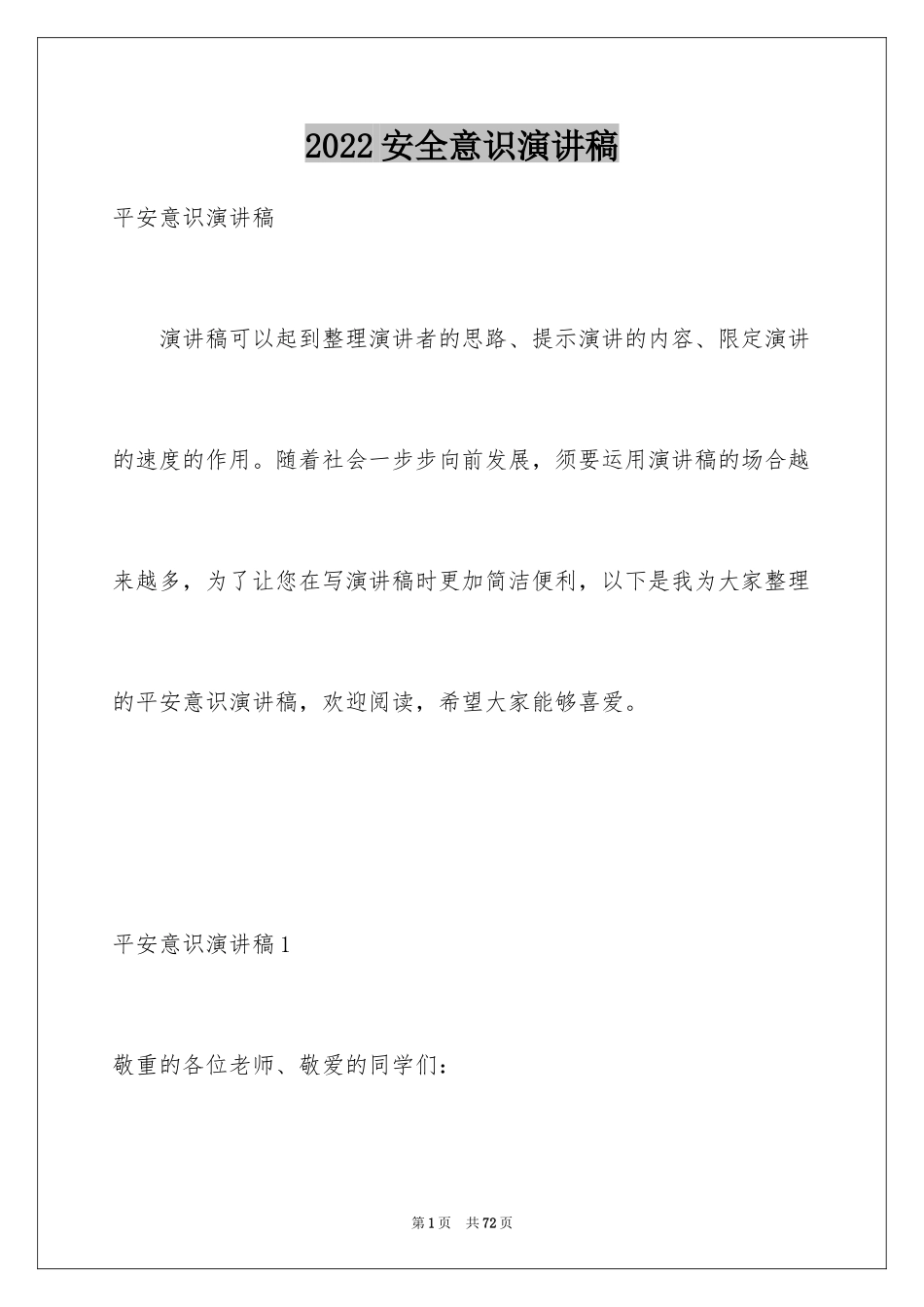 2022安全意识演讲稿

平安意识演讲稿

演讲稿可以起到整理演讲者的思路、提示演讲的内容、限定演讲的速度的作用。随着社会一步步向前发展，须要运用演讲稿的场合越来越多，为了让您在写演讲稿时更加简洁便利，以下是我为大家整理的平安意识演讲稿，欢迎阅读，希望大家能够喜爱。

平安意识演讲稿1

敬重的各位老师、敬爱的同学们：

第1页 共72页